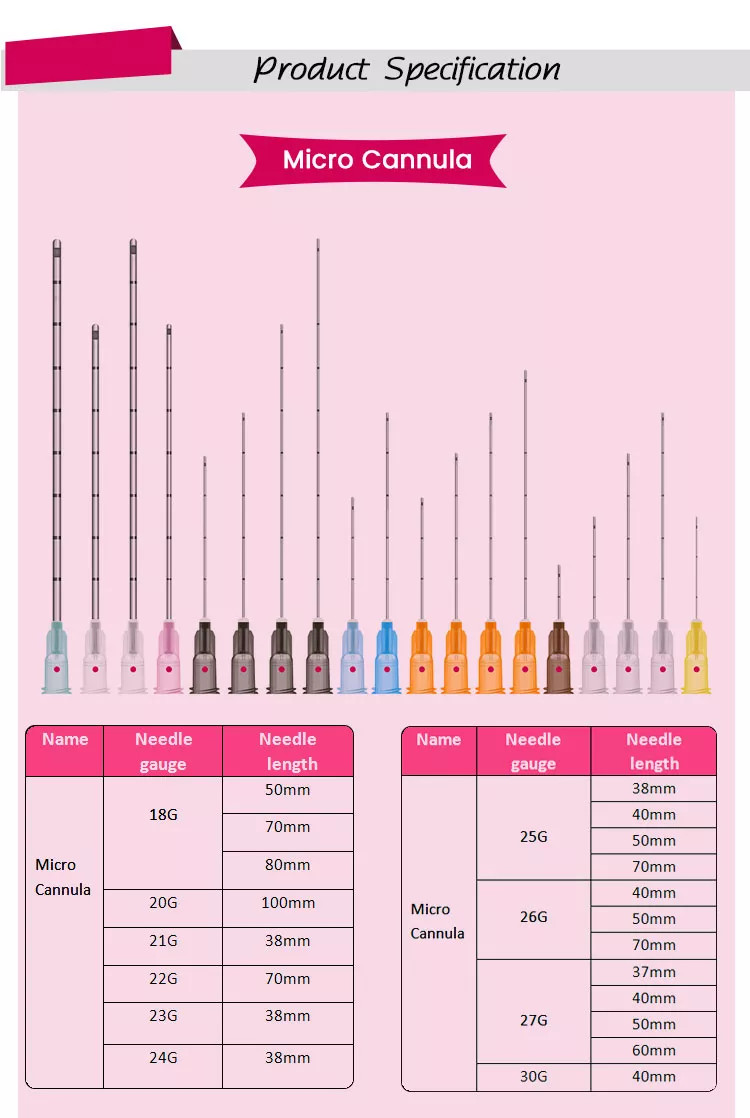 Product Specification

Micro Cannula

| Name | Needle gauge | Needle length |
|---|---|---|
| Micro Cannula | 18G | 50mm |
| | | 70mm |
| | | 80mm |
| | 20G | 100mm |
| | 21G | 38mm |
| | 22G | 70mm |
| | 23G | 38mm |
| | 24G | 38mm |

| Name | Needle gauge | Needle length |
|---|---|---|
| Micro Cannula | 25G | 38mm |
| | | 40mm |
| | | 50mm |
| | | 70mm |
| | 26G | 40mm |
| | | 50mm |
| | | 70mm |
| | 27G | 37mm |
| | | 40mm |
| | | 50mm |
| | | 60mm |
| | 30G | 40mm |